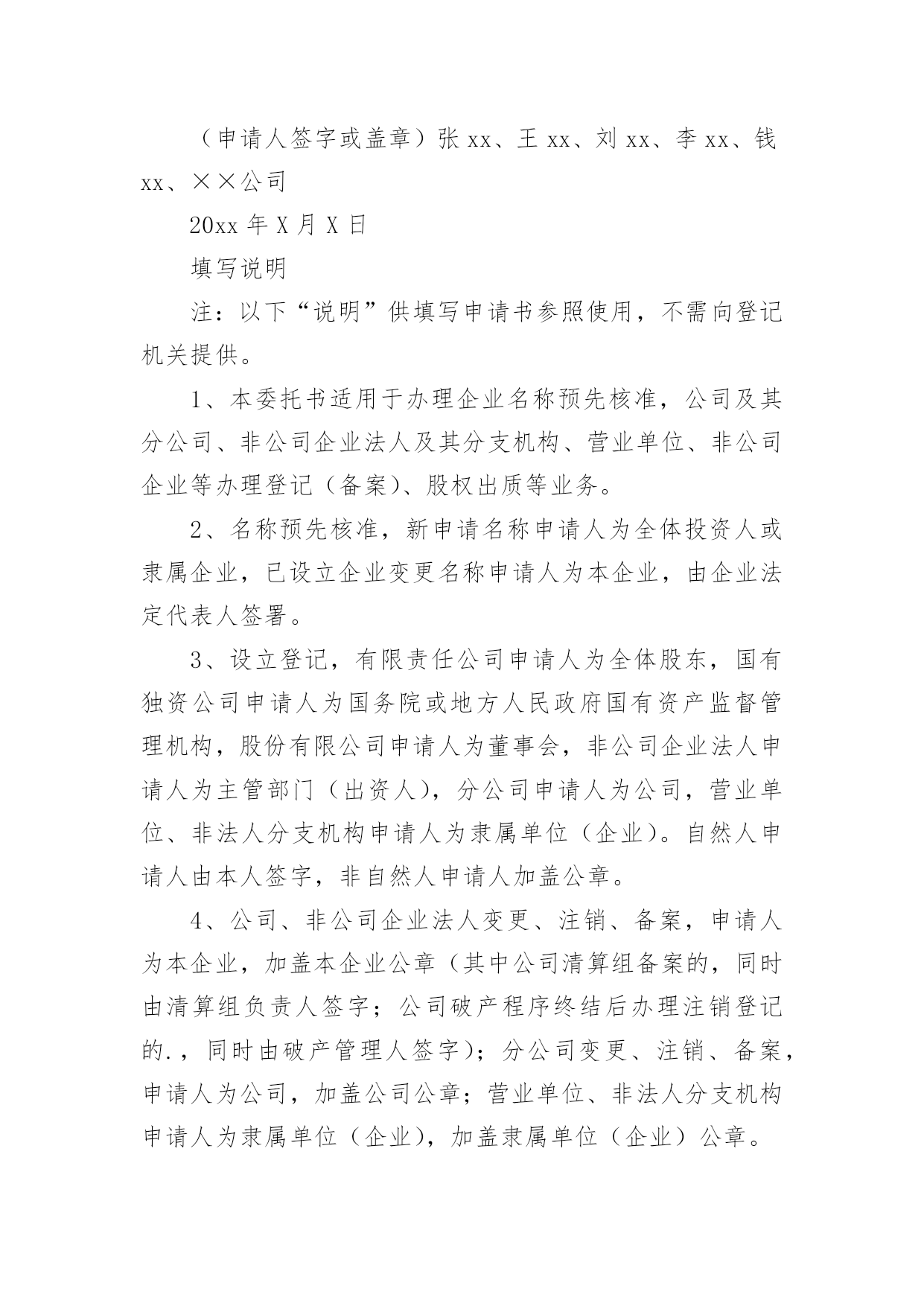 （申请人签字或盖章）张 xx、王 xx、刘 xx、李 xx、钱 xx、××公司

20xx 年 X 月 X 日

填写说明

注：以下“说明”供填写申请书参照使用，不需向登记机关提供。

1、本委托书适用于办理企业名称预先核准，公司及其分公司、非公司企业法人及其分支机构、营业单位、非公司企业等办理登记（备案）、股权出质等业务。

2、名称预先核准，新申请名称申请人为全体投资人或隶属企业，已设立企业变更名称申请人为本企业，由企业法定代表人签署。

3、设立登记，有限责任公司申请人为全体股东，国有独资公司申请人为国务院或地方人民政府国有资产监督管理机构，股份有限公司申请人为董事会，非公司企业法人申请人为主管部门（出资人），分公司申请人为公司，营业单位、非法人分支机构申请人为隶属单位（企业）。自然人申请人由本人签字，非自然人申请人加盖公章。

4、公司、非公司企业法人变更、注销、备案，申请人为本企业，加盖本企业公章（其中公司清算组备案的，同时由清算组负责人签字；公司破产程序终结后办理注销登记的.，同时由破产管理人签字）；分公司变更、注销、备案，申请人为公司，加盖公司公章；营业单位、非法人分支机构申请人为隶属单位（企业），加盖隶属单位（企业）公章。